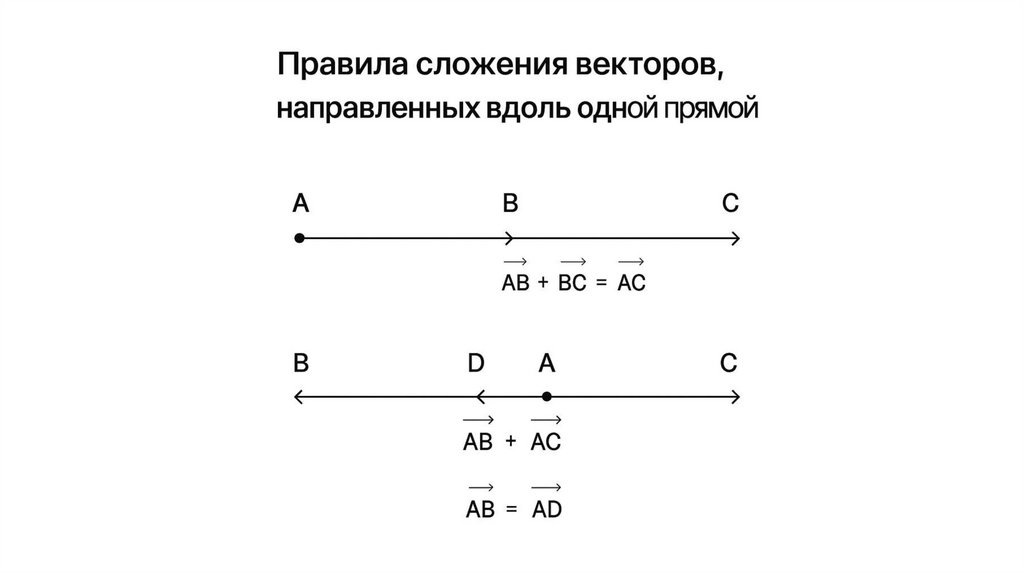 Правила сложения векторов, направленных вдоль одной прямой

A B C

$\overrightarrow{AB} + \overrightarrow{BC} = \overrightarrow{AC}$

B D A C

$\overrightarrow{AB} + \overrightarrow{AC}$

$\overrightarrow{AB} = \overrightarrow{AD}$